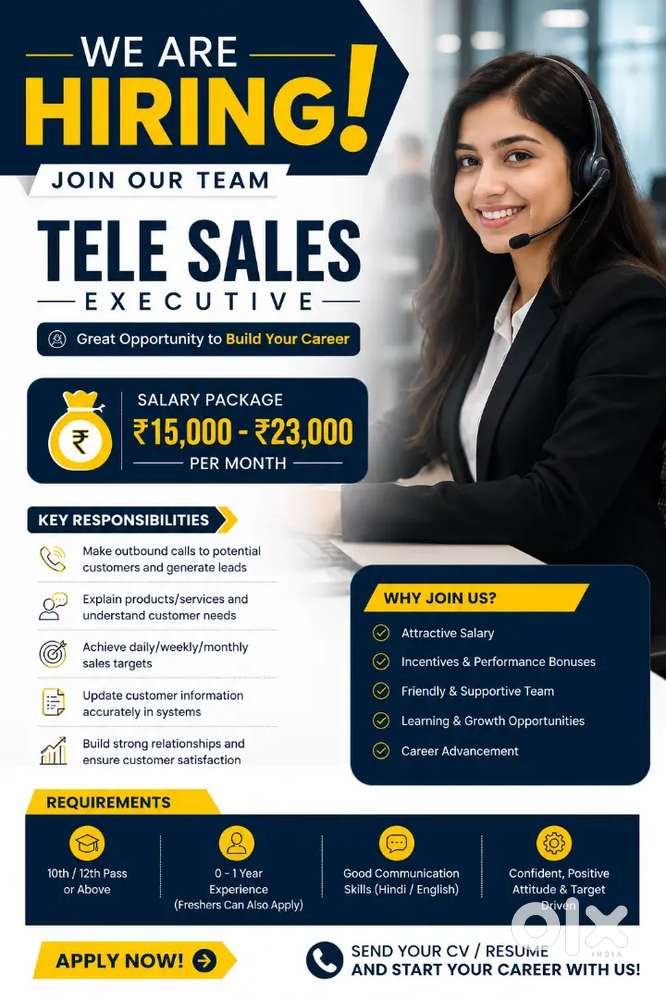 WE ARE
HIRING!
JOIN OUR TEAM

TELE SALES
EXECUTIVE

Great Opportunity to Build Your Career

SALARY PACKAGE
₹15,000 - ₹23,000
PER MONTH

KEY RESPONSIBILITIES

Make outbound calls to potential customers and generate leads

Explain products/services and understand customer needs

Achieve daily/weekly/monthly sales targets

Update customer information accurately in systems

Build strong relationships and ensure customer satisfaction

WHY JOIN US?

Attractive Salary

Incentives & Performance Bonuses

Friendly & Supportive Team

Learning & Growth Opportunities

Career Advancement

REQUIREMENTS

10th / 12th Pass or Above

0 - 1 Year Experience (Freshers Can Also Apply)

Good Communication Skills (Hindi / English)

Confident, Positive Attitude & Target Driven

APPLY NOW!

SEND YOUR CV / RESUME
AND START YOUR CAREER WITH US!

OLX INDIA